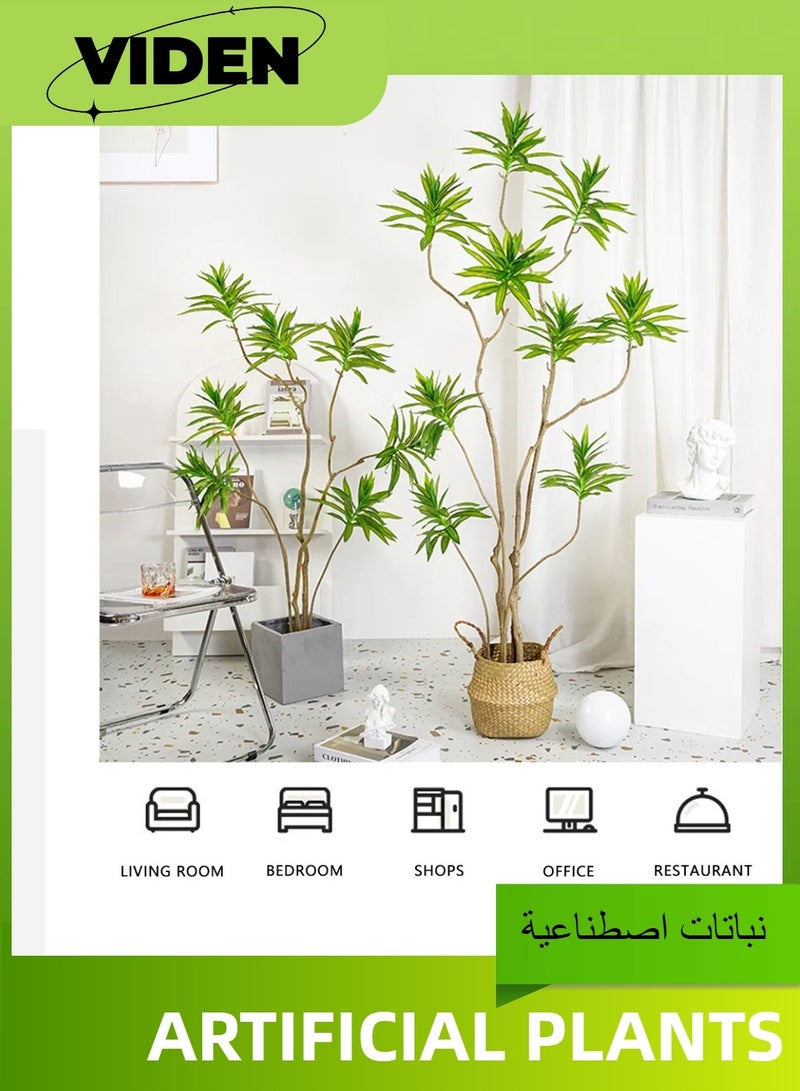 VIDEN

LIVING ROOM
BEDROOM
SHOPS
OFFICE
RESTAURANT

نباتات اصطناعية

ARTIFICIAL PLANTS